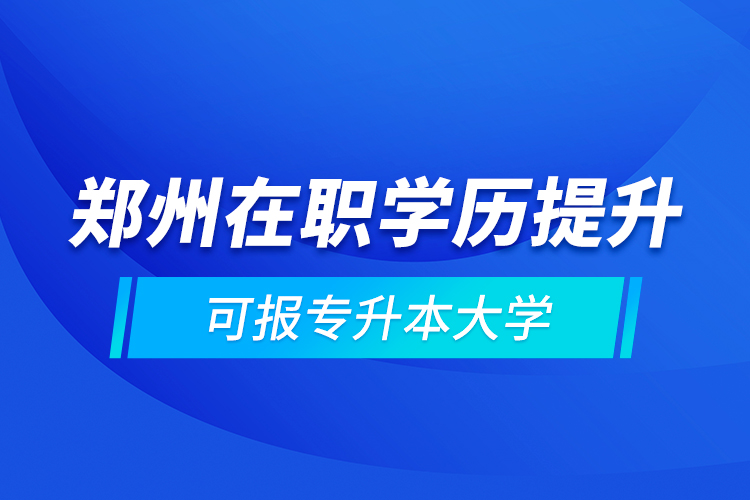 郑州在职学历提升

可报专升本大学